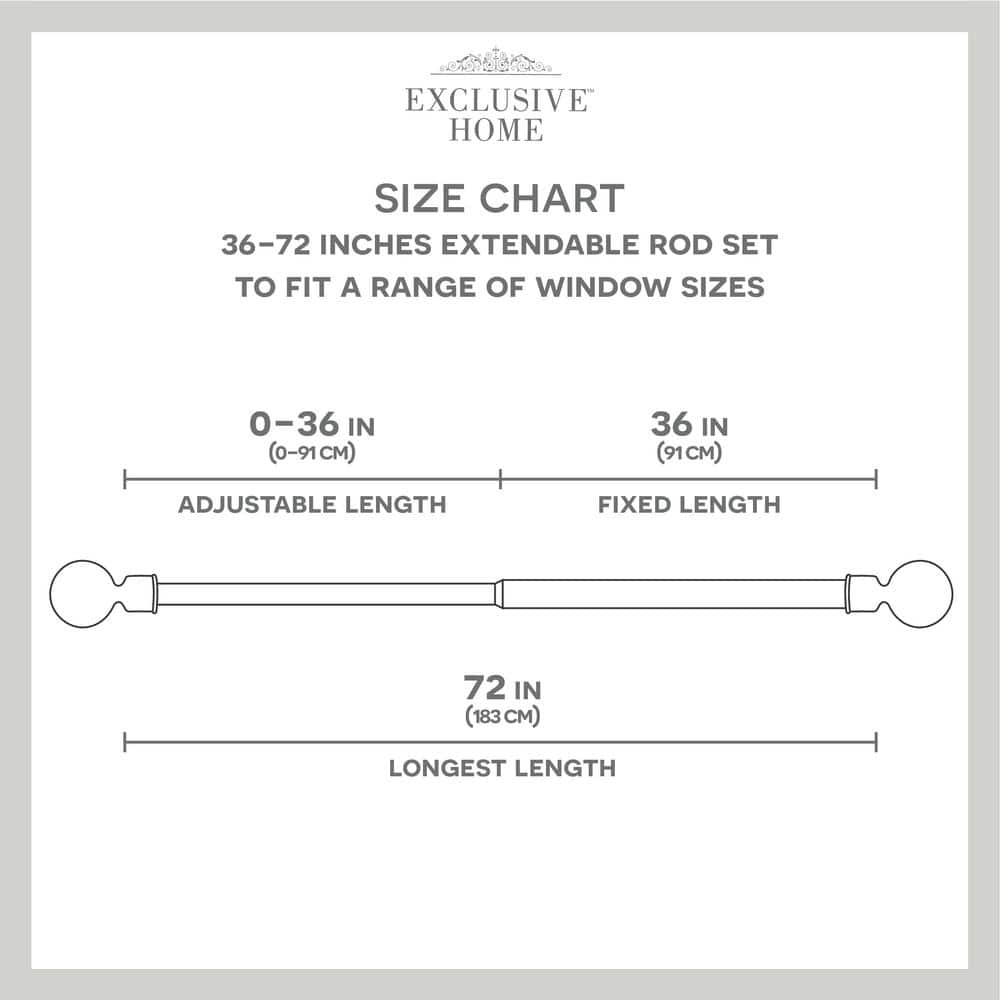 EXCLUSIVE™
HOME

SIZE CHART

36–72 INCHES EXTENDABLE ROD SET
TO FIT A RANGE OF WINDOW SIZES

0–36 IN
(0–91 CM)
ADJUSTABLE LENGTH

36 IN
(91 CM)
FIXED LENGTH

72 IN
(183 CM)
LONGEST LENGTH